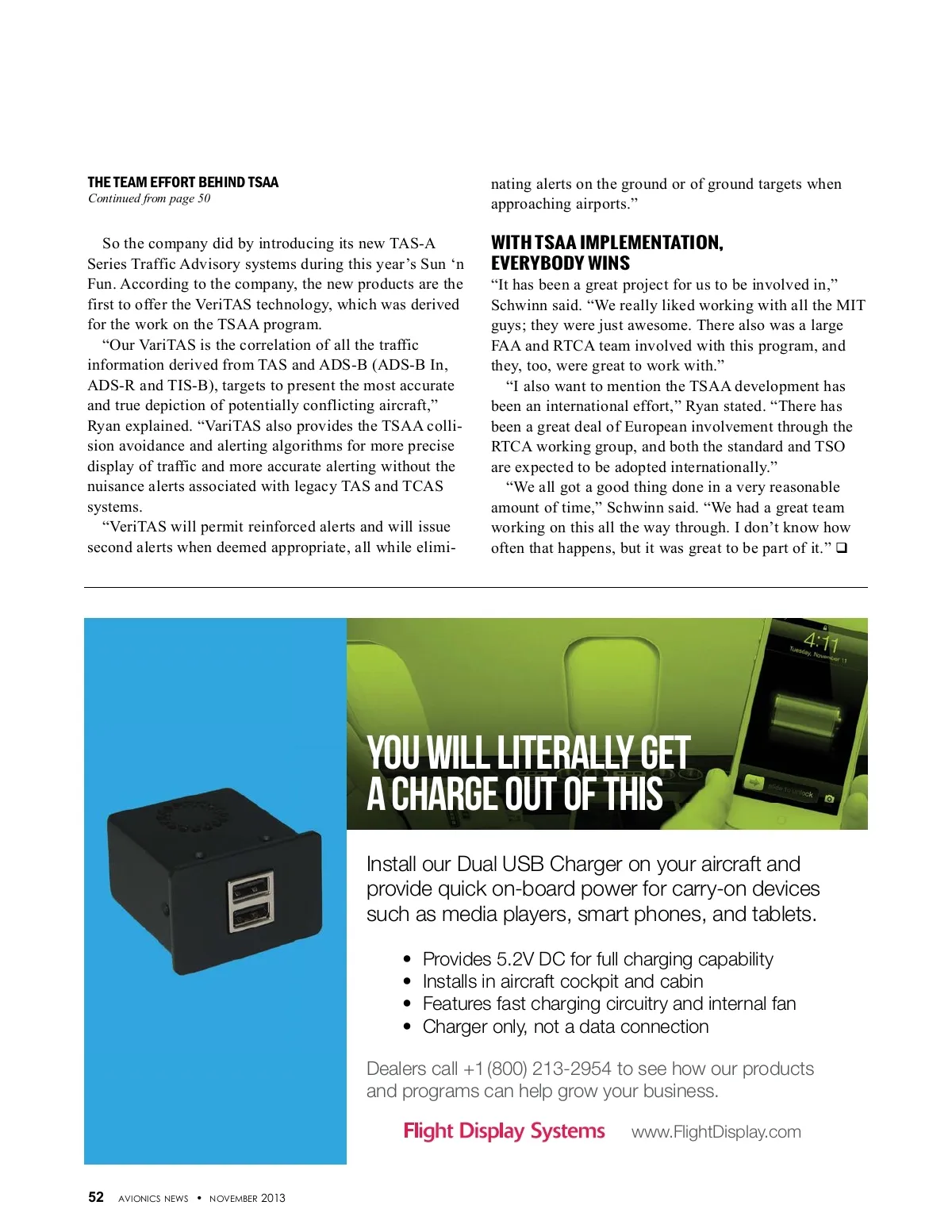 THE TEAM EFFORT BEHIND TSAA
Continued from page 50

So the company did by introducing its new TAS-A Series Traffic Advisory systems during this year's Sun 'n Fun. According to the company, the new products are the first to offer the VeriTAS technology, which was derived for the work on the TSAA program.

"Our VariTAS is the correlation of all the traffic information derived from TAS and ADS-B (ADS-B In, ADS-R and TIS-B), targets to present the most accurate and true depiction of potentially conflicting aircraft," Ryan explained. "VariTAS also provides the TSAA collision avoidance and alerting algorithms for more precise display of traffic and more accurate alerting without the nuisance alerts associated with legacy TAS and TCAS systems.

"VeriTAS will permit reinforced alerts and will issue second alerts when deemed appropriate, all while eliminating alerts on the ground or of ground targets when approaching airports."

WITH TSAA IMPLEMENTATION, EVERYBODY WINS
"It has been a great project for us to be involved in," Schwinn said. "We really liked working with all the MIT guys; they were just awesome. There also was a large FAA and RTCA team involved with this program, and they, too, were great to work with."

"I also want to mention the TSAA development has been an international effort," Ryan stated. "There has been a great deal of European involvement through the RTCA working group, and both the standard and TSO are expected to be adopted internationally."

"We all got a good thing done in a very reasonable amount of time," Schwinn said. "We had a great team working on this all the way through. I don't know how often that happens, but it was great to be part of it." ❑

4:11
Tuesday, November 11
slide to unlock

YOU WILL LITERALLY GET A CHARGE OUT OF THIS

Install our Dual USB Charger on your aircraft and provide quick on-board power for carry-on devices such as media players, smart phones, and tablets.

• Provides 5.2V DC for full charging capability
• Installs in aircraft cockpit and cabin
• Features fast charging circuitry and internal fan
• Charger only, not a data connection

Dealers call +1 (800) 213-2954 to see how our products and programs can help grow your business.

Flight Display Systems www.FlightDisplay.com

52 AVIONICS NEWS • NOVEMBER 2013